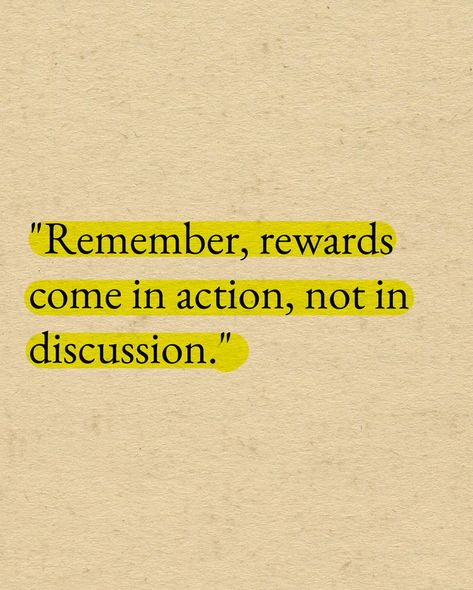 "Remember, rewards come in action, not in discussion."